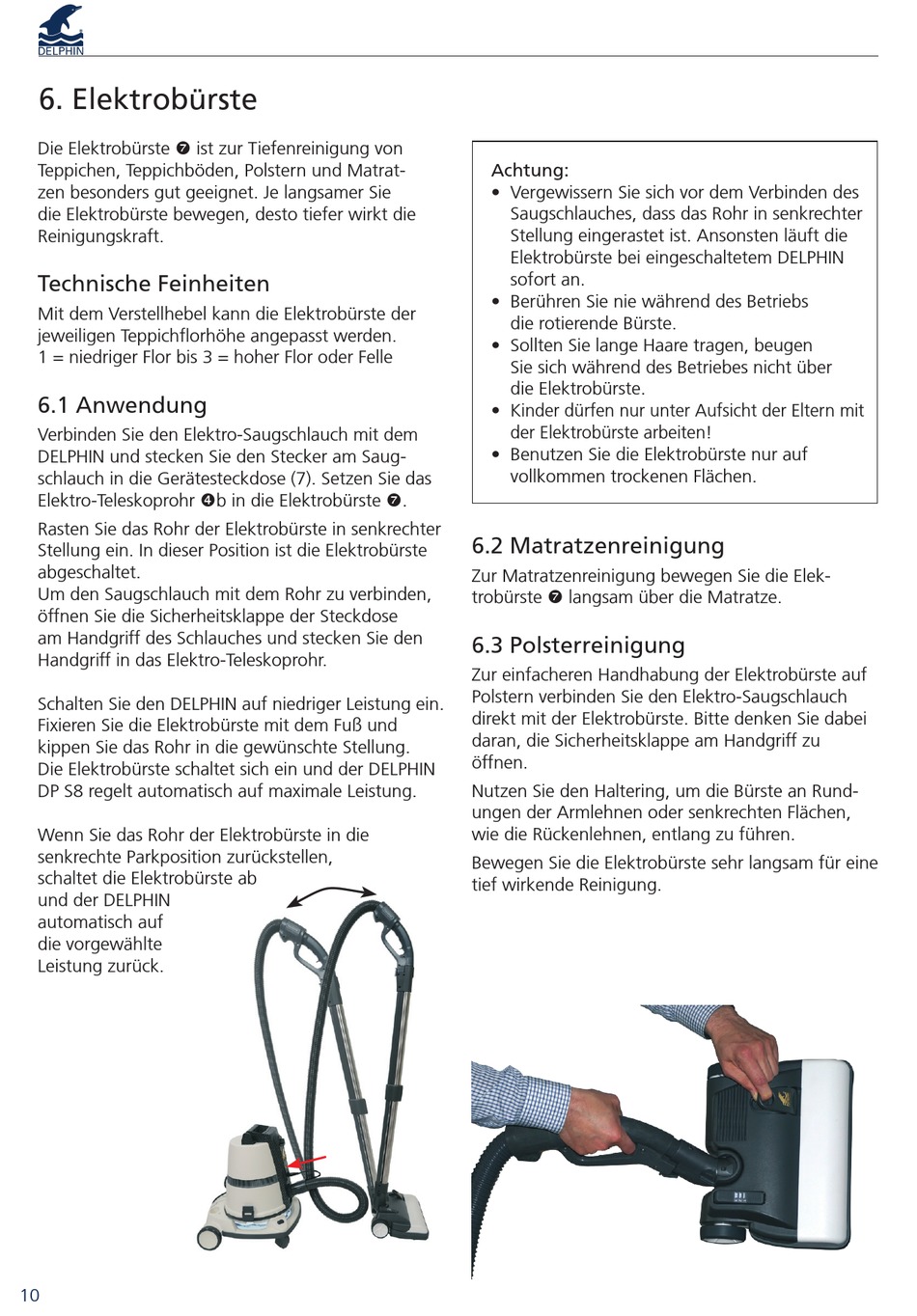 DELPHIN

6. Elektrobürste

Die Elektrobürste ❼ ist zur Tiefenreinigung von Teppichen, Teppichböden, Polstern und Matratzen besonders gut geeignet. Je langsamer Sie die Elektrobürste bewegen, desto tiefer wirkt die Reinigungskraft.

Technische Feinheiten

Mit dem Verstellhebel kann die Elektrobürste der jeweiligen Teppichflorhöhe angepasst werden. 1 = niedriger Flor bis 3 = hoher Flor oder Felle

6.1 Anwendung

Verbinden Sie den Elektro-Saugschlauch mit dem DELPHIN und stecken Sie den Stecker am Saugschlauch in die Gerätesteckdose (7). Setzen Sie das Elektro-Teleskoprohr ❹b in die Elektrobürste ❼.

Rasten Sie das Rohr der Elektrobürste in senkrechter Stellung ein. In dieser Position ist die Elektrobürste abgeschaltet.
Um den Saugschlauch mit dem Rohr zu verbinden, öffnen Sie die Sicherheitsklappe der Steckdose am Handgriff des Schlauches und stecken Sie den Handgriff in das Elektro-Teleskoprohr.

Schalten Sie den DELPHIN auf niedriger Leistung ein. Fixieren Sie die Elektrobürste mit dem Fuß und kippen Sie das Rohr in die gewünschte Stellung. Die Elektrobürste schaltet sich ein und der DELPHIN DP S8 regelt automatisch auf maximale Leistung.

Wenn Sie das Rohr der Elektrobürste in die senkrechte Parkposition zurückstellen, schaltet die Elektrobürste ab und der DELPHIN automatisch auf die vorgewählte Leistung zurück.

Achtung:
• Vergewissern Sie sich vor dem Verbinden des Saugschlauches, dass das Rohr in senkrechter Stellung eingerastet ist. Ansonsten läuft die Elektrobürste bei eingeschaltetem DELPHIN sofort an.
• Berühren Sie nie während des Betriebs die rotierende Bürste.
• Sollten Sie lange Haare tragen, beugen Sie sich während des Betriebes nicht über die Elektrobürste.
• Kinder dürfen nur unter Aufsicht der Eltern mit der Elektrobürste arbeiten!
• Benutzen Sie die Elektrobürste nur auf vollkommen trockenen Flächen.

6.2 Matratzenreinigung

Zur Matratzenreinigung bewegen Sie die Elektrobürste ❼ langsam über die Matratze.

6.3 Polsterreinigung

Zur einfacheren Handhabung der Elektrobürste auf Polstern verbinden Sie den Elektro-Saugschlauch direkt mit der Elektrobürste. Bitte denken Sie dabei daran, die Sicherheitsklappe am Handgriff zu öffnen.

Nutzen Sie den Haltering, um die Bürste an Rundungen der Armlehnen oder senkrechten Flächen, wie die Rückenlehnen, entlang zu führen.

Bewegen Sie die Elektrobürste sehr langsam für eine tief wirkende Reinigung.

10